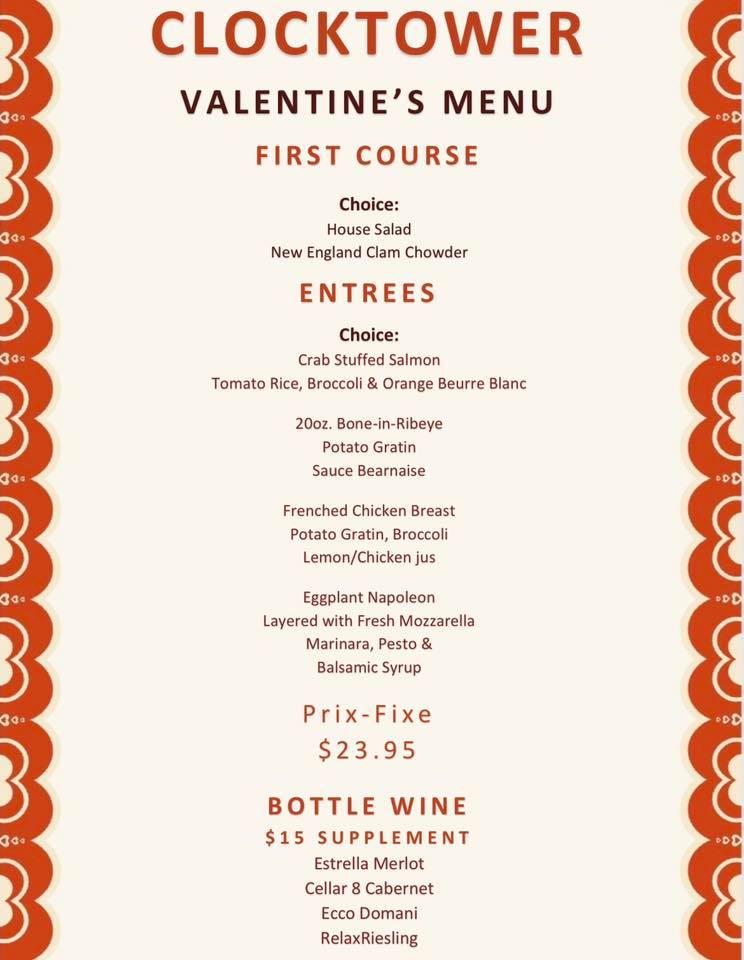 CLOCKTOWER

VALENTINE'S MENU

FIRST COURSE

Choice:
House Salad
New England Clam Chowder

ENTREES

Choice:
Crab Stuffed Salmon
Tomato Rice, Broccoli & Orange Beurre Blanc

20oz. Bone-in-Ribeye
Potato Gratin
Sauce Bearnaise

Frenched Chicken Breast
Potato Gratin, Broccoli
Lemon/Chicken jus

Eggplant Napoleon
Layered with Fresh Mozzarella
Marinara, Pesto &
Balsamic Syrup

Prix-Fixe
$23.95

BOTTLE WINE
$15 SUPPLEMENT
Estrella Merlot
Cellar 8 Cabernet
Ecco Domani
RelaxRiesling